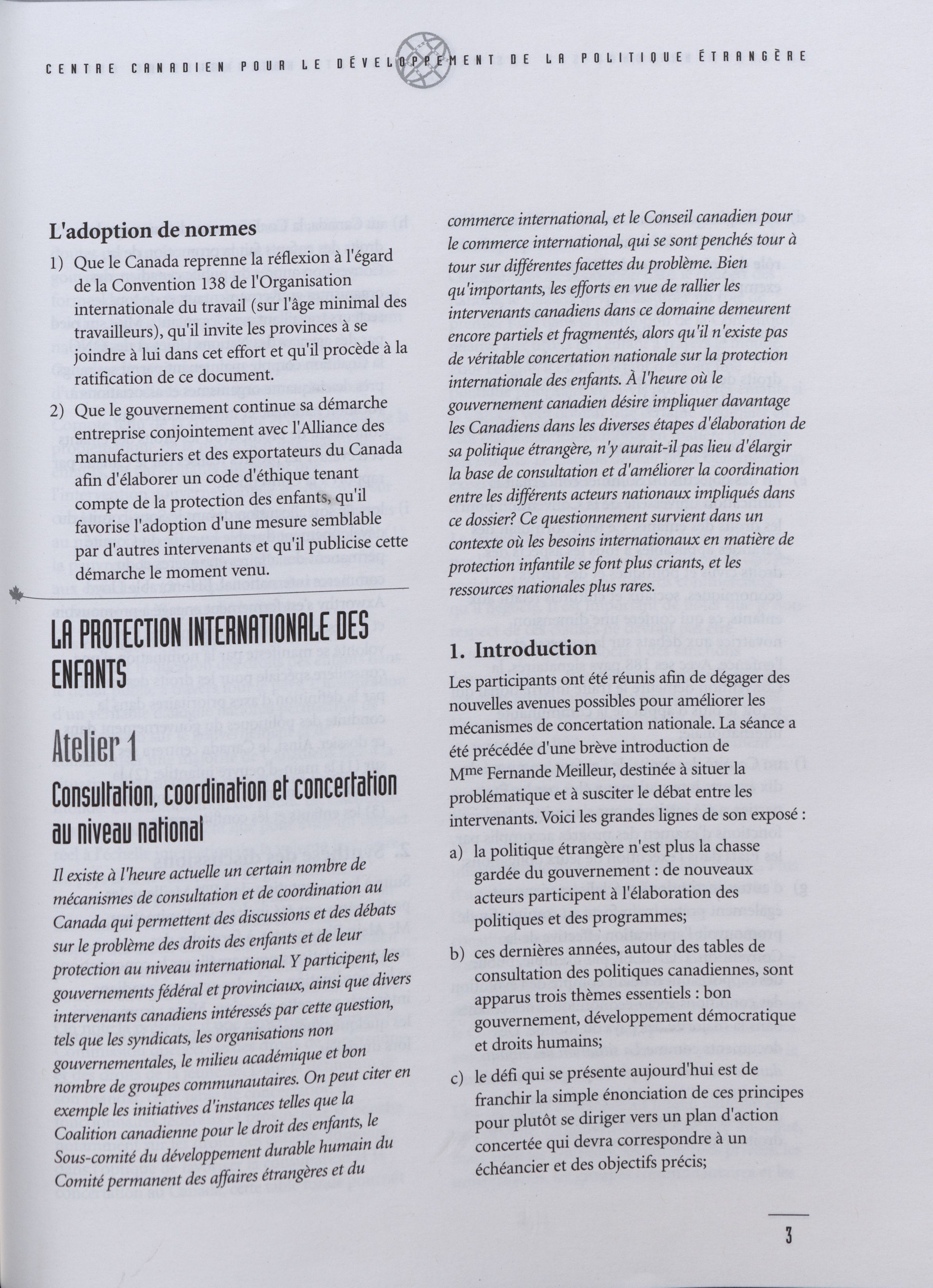 CENTRE CANADIEN POUR LE DÉVELOPPEMENT DE LA POLITIQUE ÉTRANGÈRE

L'adoption de normes

1) Que le Canada reprenne la réflexion à l'égard de la Convention 138 de l'Organisation internationale du travail (sur l'âge minimal des travailleurs), qu'il invite les provinces à se joindre à lui dans cet effort et qu'il procède à la ratification de ce document.

2) Que le gouvernement continue sa démarche entreprise conjointement avec l'Alliance des manufacturiers et des exportateurs du Canada afin d'élaborer un code d'éthique tenant compte de la protection des enfants, qu'il favorise l'adoption d'une mesure semblable par d'autres intervenants et qu'il publicise cette démarche le moment venu.

LA PROTECTION INTERNATIONALE DES ENFANTS

Atelier 1

Consultation, coordination et concertation au niveau national

Il existe à l'heure actuelle un certain nombre de mécanismes de consultation et de coordination au Canada qui permettent des discussions et des débats sur le problème des droits des enfants et de leur protection au niveau international. Y participent, les gouvernements fédéral et provinciaux, ainsi que divers intervenants canadiens intéressés par cette question, tels que les syndicats, les organisations non gouvernementales, le milieu académique et bon nombre de groupes communautaires. On peut citer en exemple les initiatives d'instances telles que la Coalition canadienne pour le droit des enfants, le Sous-comité du développement durable humain du Comité permanent des affaires étrangères et du commerce international, et le Conseil canadien pour le commerce international, qui se sont penchés tour à tour sur différentes facettes du problème. Bien qu'importants, les efforts en vue de rallier les intervenants canadiens dans ce domaine demeurent encore partiels et fragmentés, alors qu'il n'existe pas de véritable concertation nationale sur la protection internationale des enfants. À l'heure où le gouvernement canadien désire impliquer davantage les Canadiens dans les diverses étapes d'élaboration de sa politique étrangère, n'y aurait-il pas lieu d'élargir la base de consultation et d'améliorer la coordination entre les différents acteurs nationaux impliqués dans ce dossier? Ce questionnement survient dans un contexte où les besoins internationaux en matière de protection infantile se font plus criants, et les ressources nationales plus rares.

1. Introduction

Les participants ont été réunis afin de dégager des nouvelles avenues possibles pour améliorer les mécanismes de concertation nationale. La séance a été précédée d'une brève introduction de M$^{me}$ Fernande Meilleur, destinée à situer la problématique et à susciter le débat entre les intervenants. Voici les grandes lignes de son exposé :

a) la politique étrangère n'est plus la chasse gardée du gouvernement : de nouveaux acteurs participent à l'élaboration des politiques et des programmes;

b) ces dernières années, autour des tables de consultation des politiques canadiennes, sont apparus trois thèmes essentiels : bon gouvernement, développement démocratique et droits humains;

c) le défi qui se présente aujourd'hui est de franchir la simple énonciation de ces principes pour plutôt se diriger vers un plan d'action concertée qui devra correspondre à un échéancier et des objectifs précis;

3